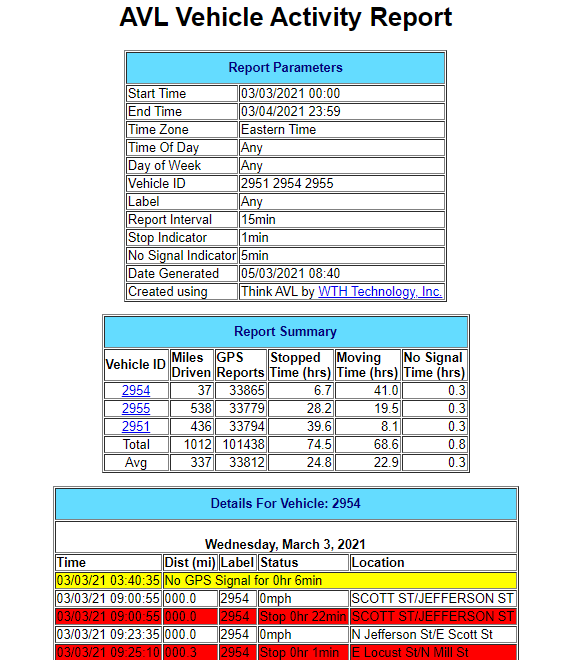 AVL Vehicle Activity Report

| Report Parameters | |
|---|---|
| Start Time | 03/03/2021 00:00 |
| End Time | 03/04/2021 23:59 |
| Time Zone | Eastern Time |
| Time Of Day | Any |
| Day of Week | Any |
| Vehicle ID | 2951 2954 2955 |
| Label | Any |
| Report Interval | 15min |
| Stop Indicator | 1min |
| No Signal Indicator | 5min |
| Date Generated | 05/03/2021 08:40 |
| Created using | Think AVL by WTH Technology, Inc. |

Report Summary

| Vehicle ID | Miles Driven | GPS Reports | Stopped Time (hrs) | Moving Time (hrs) | No Signal Time (hrs) |
|---|---|---|---|---|---|
| 2954 | 37 | 33865 | 6.7 | 41.0 | 0.3 |
| 2955 | 538 | 33779 | 28.2 | 19.5 | 0.3 |
| 2951 | 436 | 33794 | 39.6 | 8.1 | 0.3 |
| Total | 1012 | 101438 | 74.5 | 68.6 | 0.8 |
| Avg | 337 | 33812 | 24.8 | 22.9 | 0.3 |

Details For Vehicle: 2954

Wednesday, March 3, 2021

| Time | Dist (mi) | Label | Status | Location |
|---|---|---|---|---|
| 03/03/21 03:40:35 | No GPS Signal for 0hr 6min | | | |
| 03/03/21 09:00:55 | 000.0 | 2954 | 0mph | SCOTT ST/JEFFERSON ST |
| 03/03/21 09:00:55 | 000.0 | 2954 | Stop 0hr 22min | SCOTT ST/JEFFERSON ST |
| 03/03/21 09:23:35 | 000.0 | 2954 | 0mph | N Jefferson St/E Scott St |
| 03/03/21 09:25:10 | 000.3 | 2954 | Stop 0hr 1min | E Locust St/N Mill St |